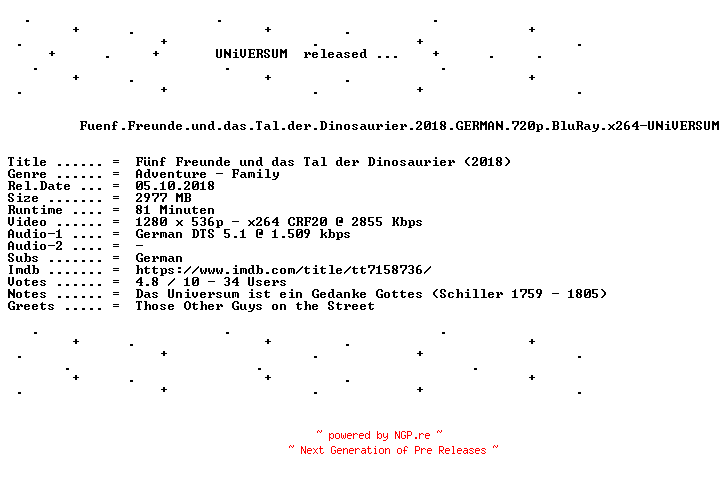 UNiVERSUM released ...

Fuenf.Freunde.und.das.Tal.der.Dinosaurier.2018.GERMAN.720p.BluRay.x264-UNiVERSUM

Title ...... = Fünf Freunde und das Tal der Dinosaurier (2018)
Genre ...... = Adventure - Family
Rel.Date ... = 05.10.2018
Size ....... = 2977 MB
Runtime .... = 81 Minuten
Video ...... = 1280 x 536p - x264 CRF20 @ 2855 Kbps
Audio-1 .... = German DTS 5.1 @ 1.509 kbps
Audio-2 .... = -
Subs ....... = German
Imdb ....... = https://www.imdb.com/title/tt7158736/
Votes ...... = 4.8 / 10 - 34 Users
Notes ...... = Das Universum ist ein Gedanke Gottes (Schiller 1759 - 1805)
Greets ..... = Those Other Guys on the Street

~ powered by NGP.re ~
~ Next Generation of Pre Releases ~